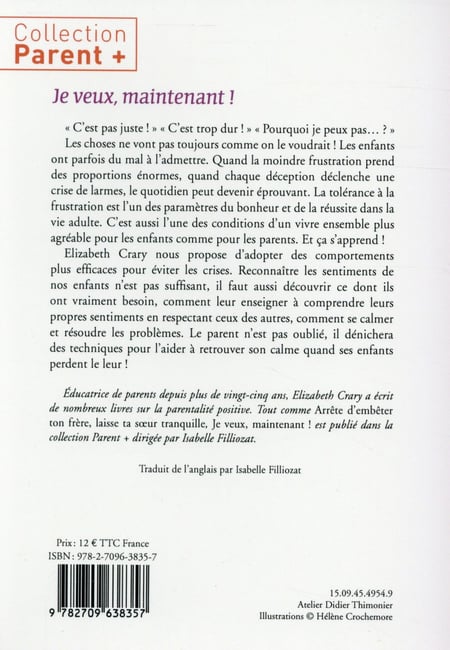 Collection
Parent +

Je veux, maintenant !

« C'est pas juste ! » « C'est trop dur ! » « Pourquoi je peux pas… ? » Les choses ne vont pas toujours comme on le voudrait ! Les enfants ont parfois du mal à l'admettre. Quand la moindre frustration prend des proportions énormes, quand chaque déception déclenche une crise de larmes, le quotidien peut devenir éprouvant. La tolérance à la frustration est l'un des paramètres du bonheur et de la réussite dans la vie adulte. C'est aussi l'une des conditions d'un vivre ensemble plus agréable pour les enfants comme pour les parents. Et ça s'apprend !

Elizabeth Crary nous propose d'adopter des comportements plus efficaces pour éviter les crises. Reconnaître les sentiments de nos enfants n'est pas suffisant, il faut aussi découvrir ce dont ils ont vraiment besoin, comment leur enseigner à comprendre leurs propres sentiments en respectant ceux des autres, comment se calmer et résoudre les problèmes. Le parent n'est pas oublié, il dénichera des techniques pour l'aider à retrouver son calme quand ses enfants perdent le leur !

Éducatrice de parents depuis plus de vingt-cinq ans, Elizabeth Crary a écrit de nombreux livres sur la parentalité positive. Tout comme Arrête d'embêter ton frère, laisse ta sœur tranquille, Je veux, maintenant ! est publié dans la collection Parent + dirigée par Isabelle Filliozat.

Traduit de l'anglais par Isabelle Filliozat

Prix : 12 € TTC France
ISBN : 978-2-7096-3835-7

9 782709 638357

15.09.45.4954.9
Atelier Didier Thimonier
Illustrations © Hélène Crochemore